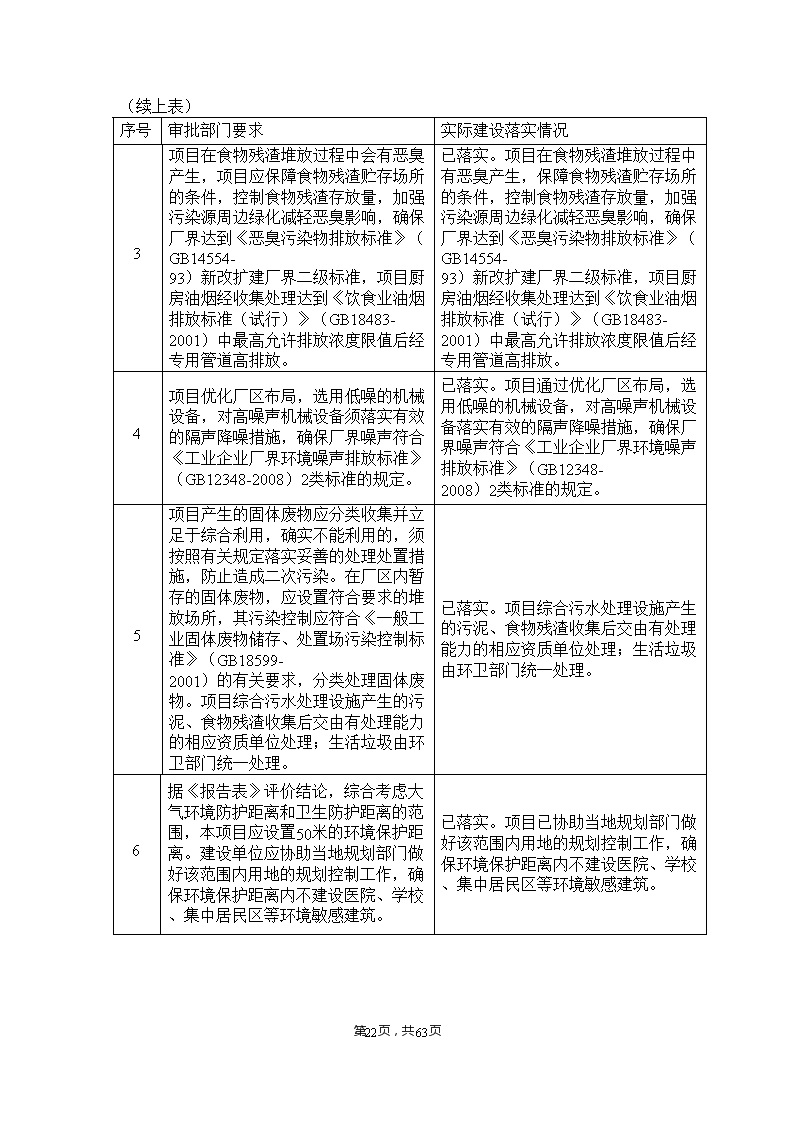 （续上表）

| 序号 | 审批部门要求 | 实际建设落实情况 |
|---|---|---|
| 3 | 项目在食物残渣堆放过程中会有恶臭产生，项目应保障食物残渣贮存场所的条件，控制食物残渣存放量，加强污染源周边绿化减轻恶臭影响，确保厂界达到《恶臭污染物排放标准》（GB14554-93）新改扩建厂界二级标准，项目厨房油烟经收集处理达到《饮食业油烟排放标准（试行）》（GB18483-2001）中最高允许排放浓度限值后经专用管道高排放。 | 已落实。项目在食物残渣堆放过程中有恶臭产生，保障食物残渣贮存场所的条件，控制食物残渣存放量，加强污染源周边绿化减轻恶臭影响，确保厂界达到《恶臭污染物排放标准》（GB14554-93）新改扩建厂界二级标准，项目厨房油烟经收集处理达到《饮食业油烟排放标准（试行）》（GB18483-2001）中最高允许排放浓度限值后经专用管道高排放。 |
| 4 | 项目优化厂区布局，选用低噪的机械设备，对高噪声机械设备须落实有效的隔声降噪措施，确保厂界噪声符合《工业企业厂界环境噪声排放标准》（GB12348-2008）2类标准的规定。 | 已落实。项目通过优化厂区布局，选用低噪的机械设备，对高噪声机械设备落实有效的隔声降噪措施，确保厂界噪声符合《工业企业厂界环境噪声排放标准》（GB12348-2008）2类标准的规定。 |
| 5 | 项目产生的固体废物应分类收集并立足于综合利用，确实不能利用的，须按照有关规定落实妥善的处理处置措施，防止造成二次污染。在厂区内暂存的固体废物，应设置符合要求的堆放场所，其污染控制应符合《一般工业固体废物储存、处置场污染控制标准》（GB18599-2001）的有关要求，分类处理固体废物。项目综合污水处理设施产生的污泥、食物残渣收集后交由有处理能力的相应资质单位处理；生活垃圾由环卫部门统一处理。 | 已落实。项目综合污水处理设施产生的污泥、食物残渣收集后交由有处理能力的相应资质单位处理；生活垃圾由环卫部门统一处理。 |
| 6 | 据《报告表》评价结论，综合考虑大气环境防护距离和卫生防护距离的范围，本项目应设置50米的环境保护距离。建设单位应协助当地规划部门做好该范围内用地的规划控制工作，确保环境保护距离内不建设医院、学校、集中居民区等环境敏感建筑。 | 已落实。项目已协助当地规划部门做好该范围内用地的规划控制工作，确保环境保护距离内不建设医院、学校、集中居民区等环境敏感建筑。 |

第22页，共63页